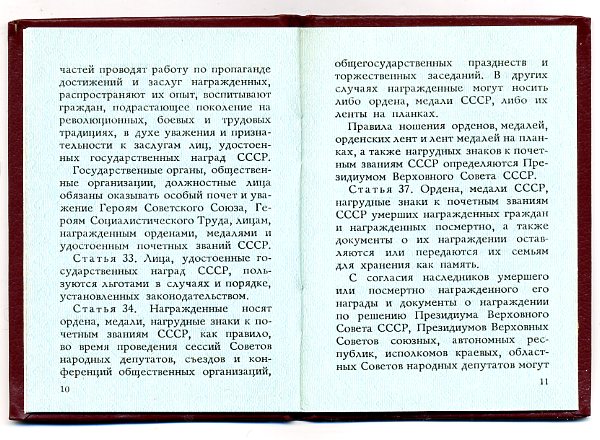 частей проводят работу по пропаганде достижений и заслуг награжденных, распространяют их опыт, воспитывают граждан, подрастающее поколение на революционных, боевых и трудовых традициях, в духе уважения и признательности к заслугам лиц, удостоенных государственных наград СССР.

Государственные органы, общественные организации, должностные лица обязаны оказывать особый почет и уважение Героям Советского Союза, Героям Социалистического Труда, лицам, награжденным орденами, медалями и удостоенным почетных званий СССР.

Статья 33. Лица, удостоенные государственных наград СССР, пользуются льготами в случаях и порядке, установленных законодательством.

Статья 34. Награжденные носят ордена, медали, нагрудные знаки к почетным званиям СССР, как правило, во время проведения сессий Советов народных депутатов, съездов и конференций общественных организаций,

10

общегосударственных празднеств и торжественных заседаний. В других случаях награжденные могут носить либо ордена, медали СССР, либо их ленты на планках.

Правила ношения орденов, медалей, орденских лент и лент медалей на планках, а также нагрудных знаков к почетным званиям СССР определяются Президиумом Верховного Совета СССР.

Статья 37. Ордена, медали СССР, нагрудные знаки к почетным званиям СССР умерших награжденных граждан и награжденных посмертно, а также документы о их награждении оставляются или передаются их семьям для хранения как память.

С согласия наследников умершего или посмертно награжденного его награды и документы о награждении по решению Президиума Верховного Совета СССР, Президиумов Верховных Советов союзных, автономных республик, исполкомов краевых, областных Советов народных депутатов могут

11